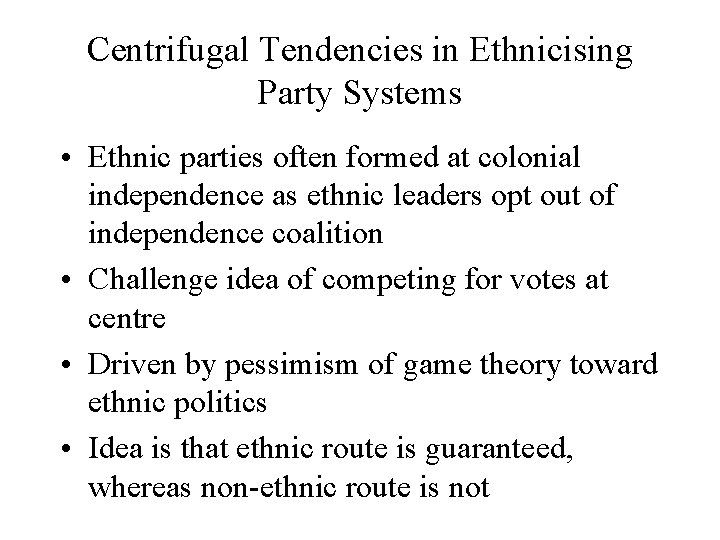 Centrifugal Tendencies in Ethnicising Party Systems

• Ethnic parties often formed at colonial independence as ethnic leaders opt out of independence coalition
• Challenge idea of competing for votes at centre
• Driven by pessimism of game theory toward ethnic politics
• Idea is that ethnic route is guaranteed, whereas non-ethnic route is not